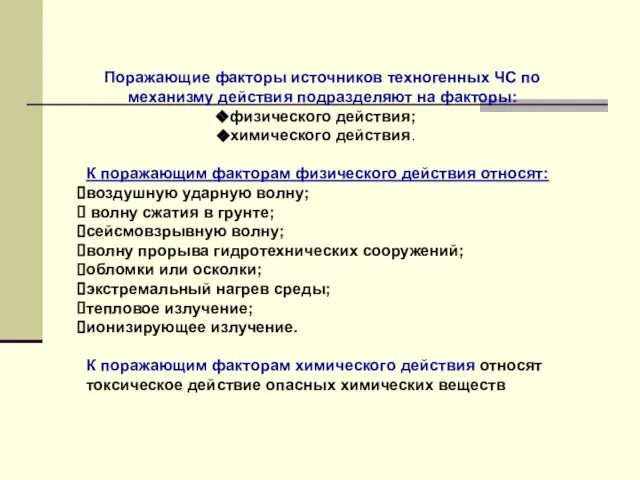 Поражающие факторы источников техногенных ЧС по механизму действия подразделяют на факторы:
◆физического действия;
◆химического действия.

К поражающим факторам физического действия относят:
воздушную ударную волну;
 волну сжатия в грунте;
сейсмовзрывную волну;
волну прорыва гидротехнических сооружений;
обломки или осколки;
экстремальный нагрев среды;
тепловое излучение;
ионизирующее излучение.

К поражающим факторам химического действия относят токсическое действие опасных химических веществ